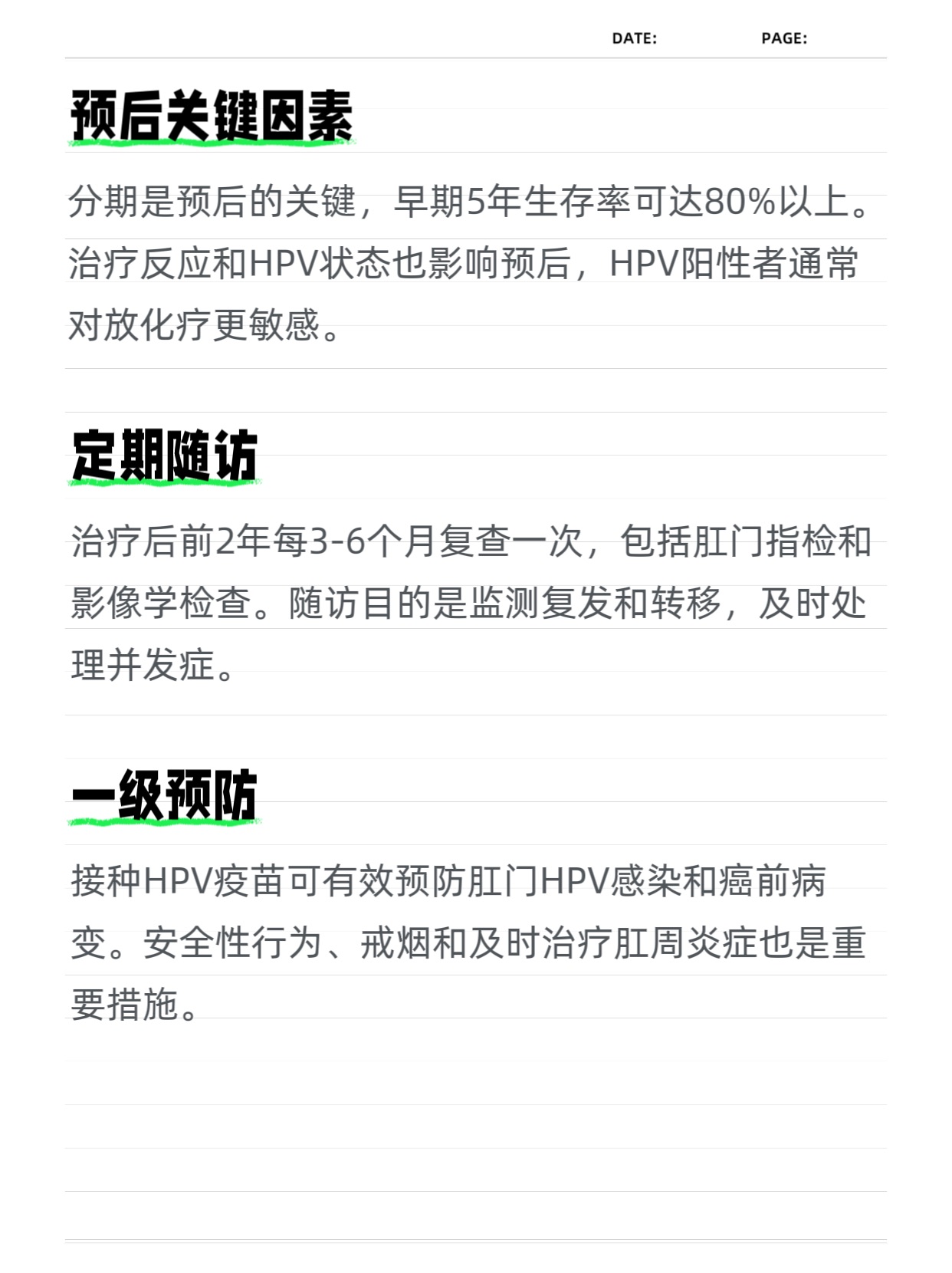 DATE: PAGE:

预后关键因素

分期是预后的关键，早期5年生存率可达80%以上。治疗反应和HPV状态也影响预后，HPV阳性者通常对放化疗更敏感。

定期随访

治疗后前2年每3-6个月复查一次，包括肛门指检和影像学检查。随访目的是监测复发和转移，及时处理并发症。

一级预防

接种HPV疫苗可有效预防肛门HPV感染和癌前病变。安全性行为、戒烟和及时治疗肛周炎症也是重要措施。